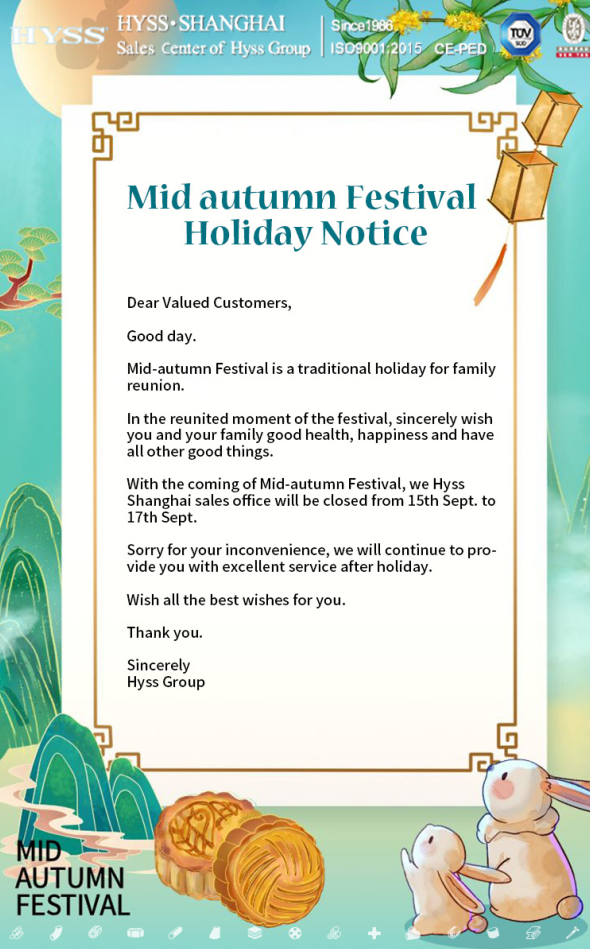 HYSS HYSS·SHANGHAI Sales Center of Hyss Group Since1986 ISO9001:2015 CE-PED TÜV SÜD

Mid autumn Festival Holiday Notice

Dear Valued Customers,

Good day.

Mid-autumn Festival is a traditional holiday for family reunion.

In the reunited moment of the festival, sincerely wish you and your family good health, happiness and have all other good things.

With the coming of Mid-autumn Festival, we Hyss Shanghai sales office will be closed from 15th Sept. to 17th Sept.

Sorry for your inconvenience, we will continue to provide you with excellent service after holiday.

Wish all the best wishes for you.

Thank you.

Sincerely
Hyss Group

MID AUTUMN FESTIVAL